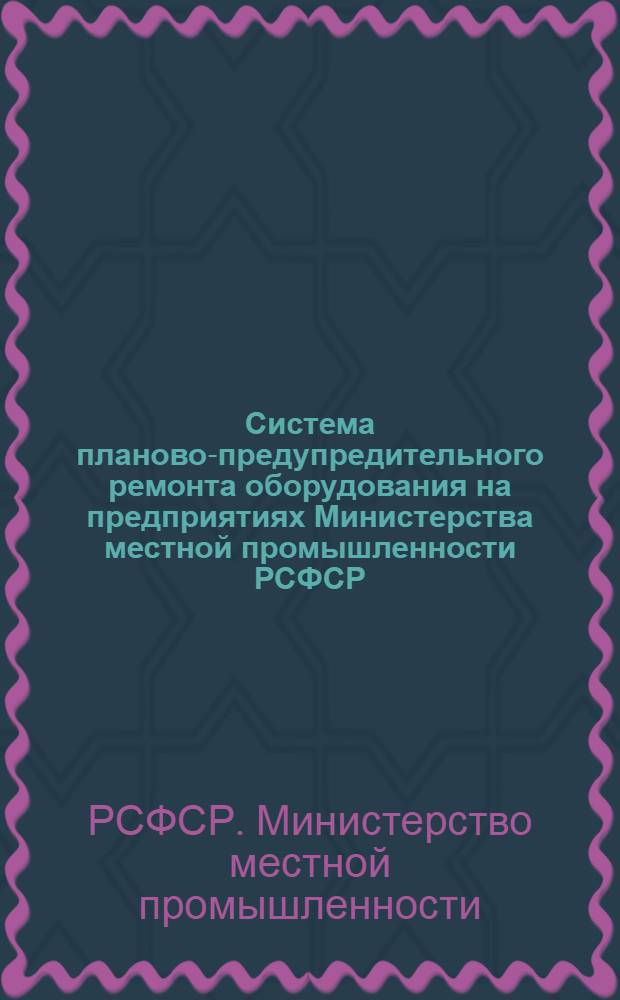 Система планово-предупредительного ремонта оборудования на предприятиях Министерства местной промышленности РСФСР

РСФСР. Министерство местной промышленности